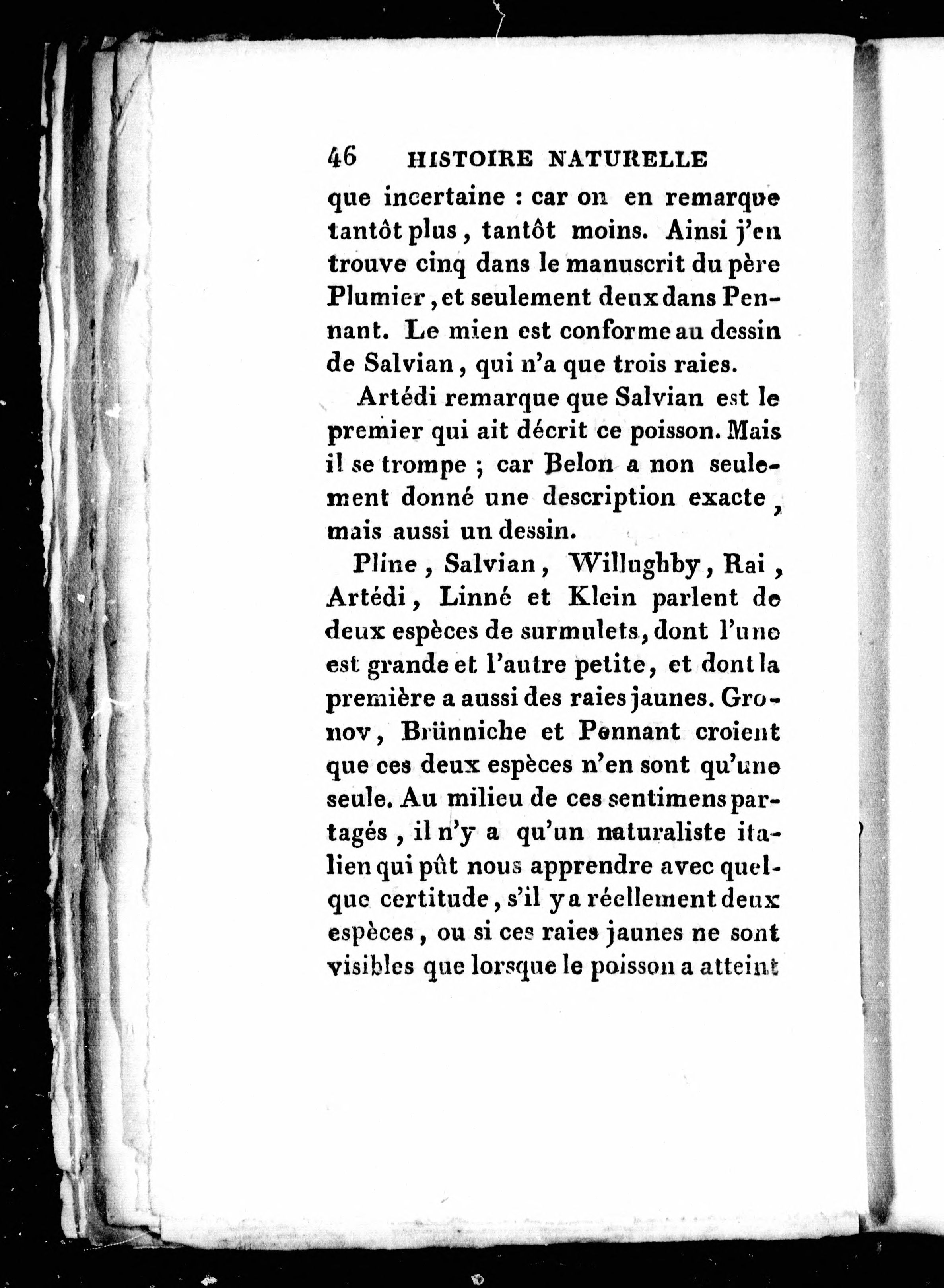 46 HISTOIRE NATURELLE

que incertaine : car on en remarque tantôt plus, tantôt moins. Ainsi j'en trouve cinq dans le manuscrit du père Plumier, et seulement deux dans Pennant. Le mien est conforme au dessin de Salvian, qui n'a que trois raies.

Artédi remarque que Salvian est le premier qui ait décrit ce poisson. Mais il se trompe ; car Belon a non seulement donné une description exacte, mais aussi un dessin.

Pline, Salvian, Willughby, Rai, Artédi, Linné et Klein parlent de deux espèces de surmulets, dont l'une est grande et l'autre petite, et dont la première a aussi des raies jaunes. Gronov, Brünniche et Pennant croient que ces deux espèces n'en sont qu'une seule. Au milieu de ces sentimens partagés, il n'y a qu'un naturaliste italien qui pût nous apprendre avec quelque certitude, s'il y a réellement deux espèces, ou si ces raies jaunes ne sont visibles que lorsque le poisson a atteint